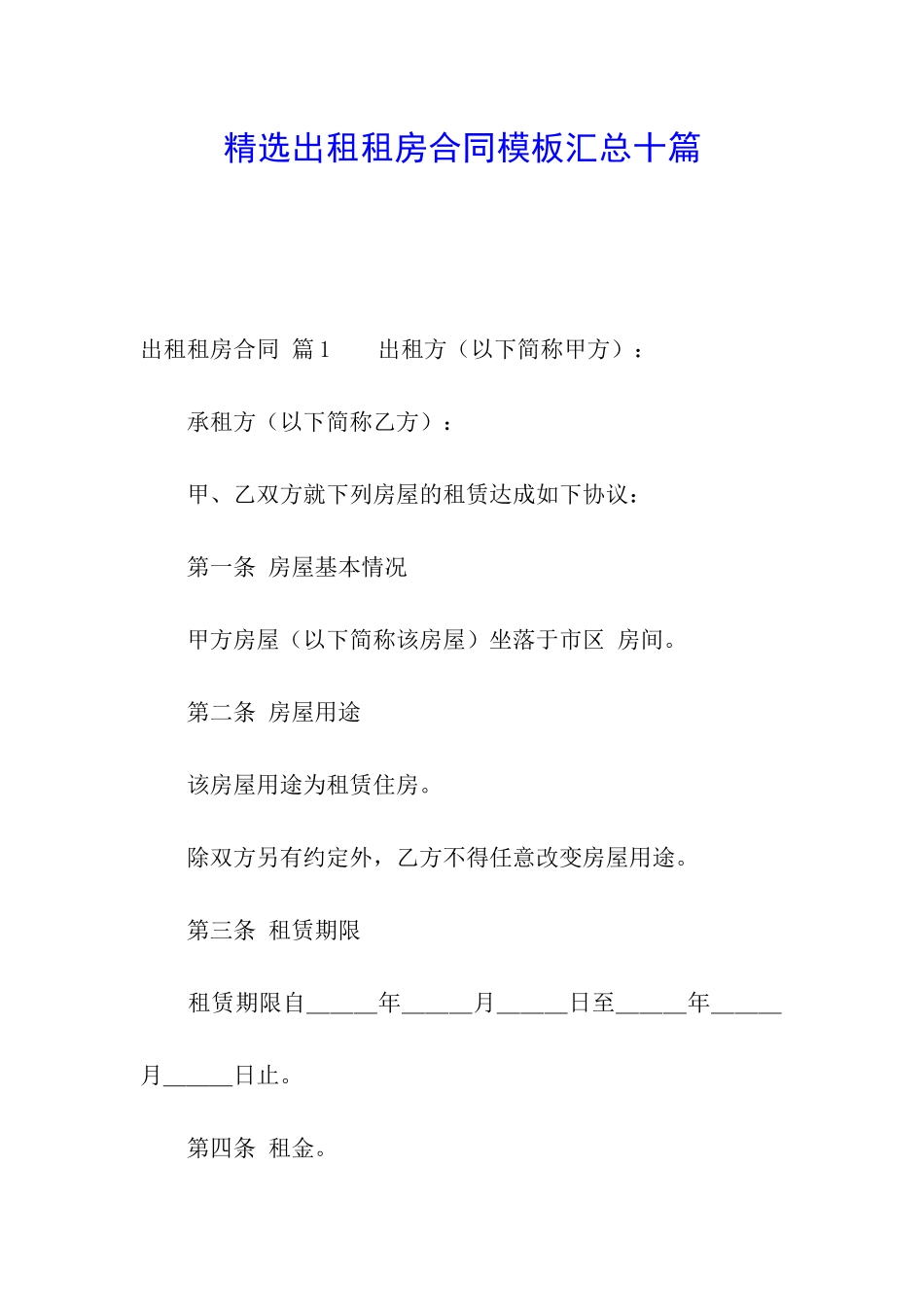 精选出租租房合同模板汇总十篇

出租租房合同 篇1　　出租方（以下简称甲方）：

承租方（以下简称乙方）：

甲、乙双方就下列房屋的租赁达成如下协议：

第一条 房屋基本情况

甲方房屋（以下简称该房屋）坐落于市区 房间。

第二条 房屋用途

该房屋用途为租赁住房。

除双方另有约定外，乙方不得任意改变房屋用途。

第三条 租赁期限

租赁期限自______年______月______日至______年______月______日止。

第四条 租金。